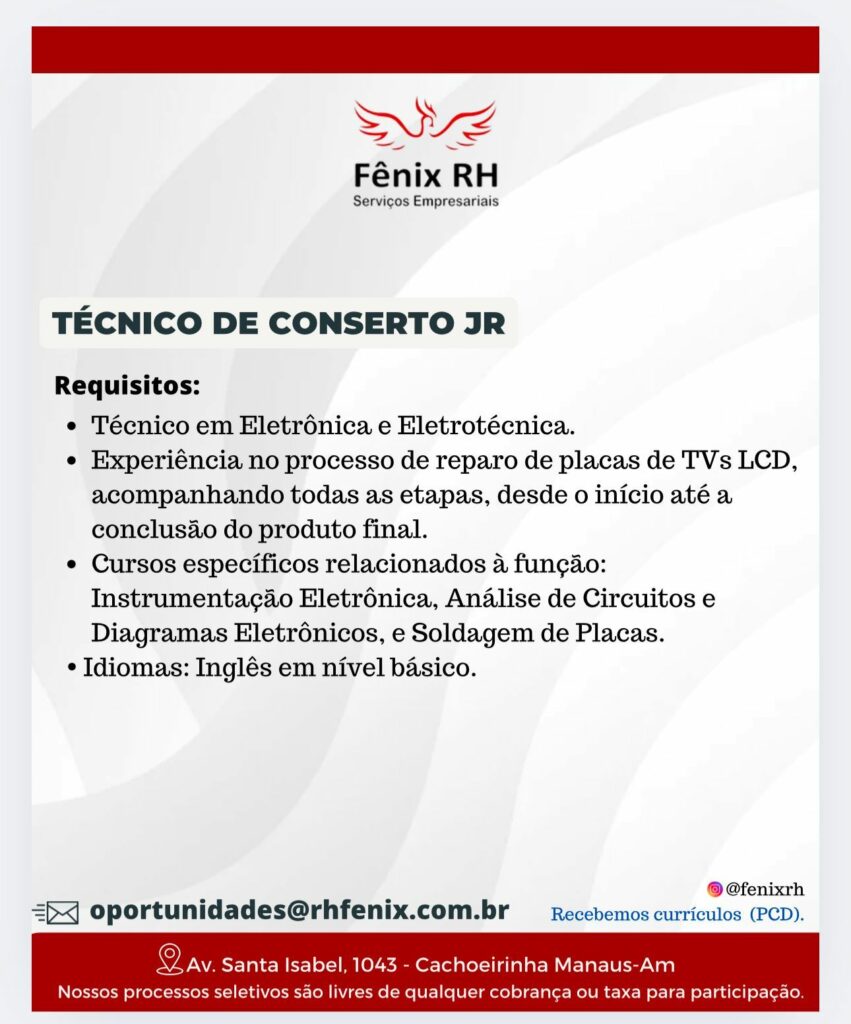 Fênix RH
Serviços Empresariais

TÉCNICO DE CONSERTO JR

Requisitos:
• Técnico em Eletrônica e Eletrotécnica.
• Experiência no processo de reparo de placas de TVs LCD, acompanhando todas as etapas, desde o início até a conclusão do produto final.
• Cursos específicos relacionados à função: Instrumentação Eletrônica, Análise de Circuitos e Diagramas Eletrônicos, e Soldagem de Placas.
• Idiomas: Inglês em nível básico.

oportunidades@rhfenix.com.br

@fenixrh
Recebemos currículos (PCD).

Av. Santa Isabel, 1043 - Cachoeirinha Manaus-Am
Nossos processos seletivos são livres de qualquer cobrança ou taxa para participação.